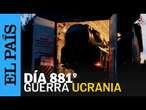 EL PAÍS

DÍA 881°
GUERRA UCRANIA